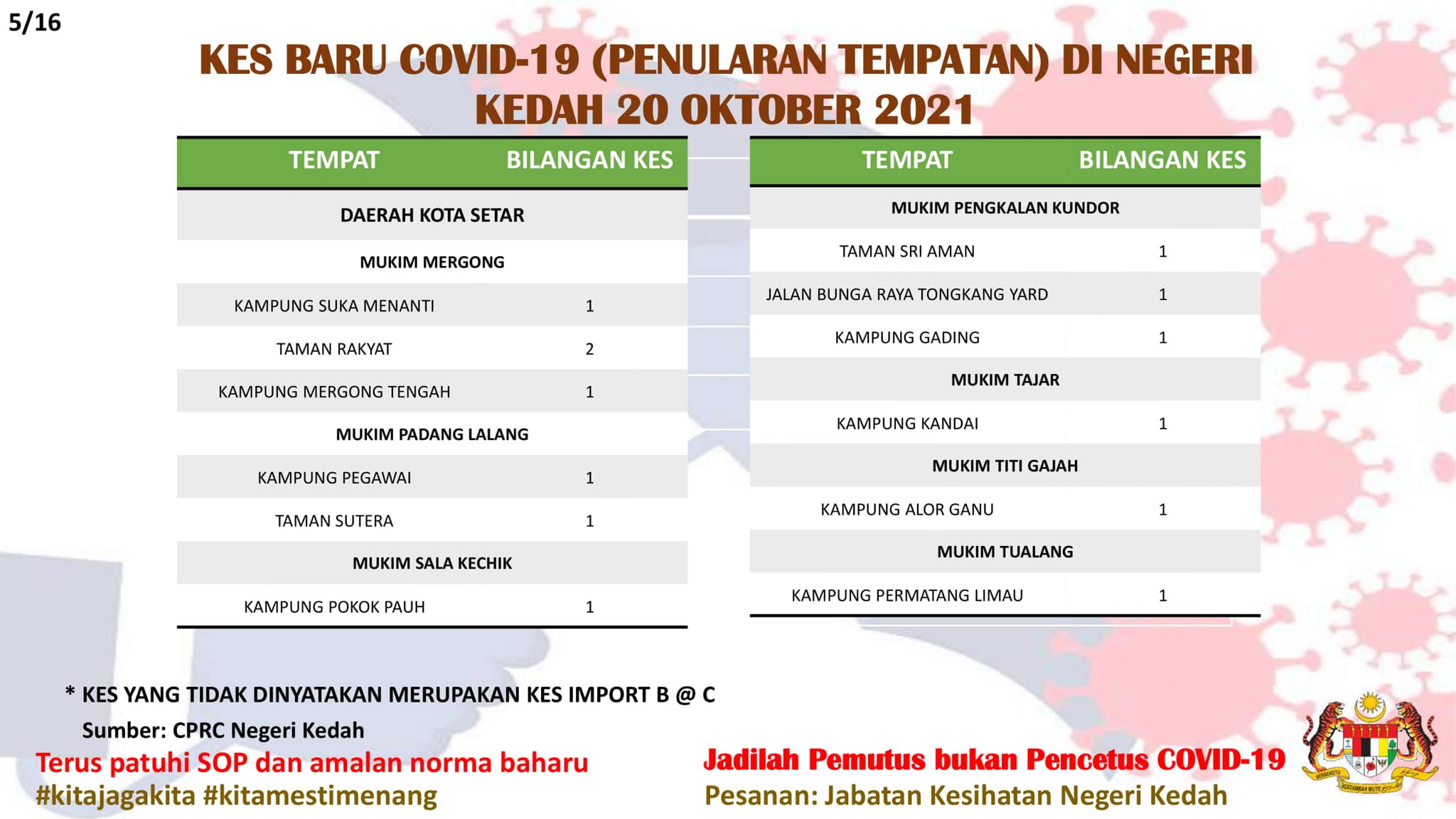 5/16

KES BARU COVID-19 (PENULARAN TEMPATAN) DI NEGERI KEDAH 20 OKTOBER 2021

| TEMPAT | BILANGAN KES |
|---|---|
| DAERAH KOTA SETAR | |
| MUKIM MERGONG | |
| KAMPUNG SUKA MENANTI | 1 |
| TAMAN RAKYAT | 2 |
| KAMPUNG MERGONG TENGAH | 1 |
| MUKIM PADANG LALANG | |
| KAMPUNG PEGAWAI | 1 |
| TAMAN SUTERA | 1 |
| MUKIM SALA KECHIK | |
| KAMPUNG POKOK PAUH | 1 |

| TEMPAT | BILANGAN KES |
|---|---|
| MUKIM PENGKALAN KUNDOR | |
| TAMAN SRI AMAN | 1 |
| JALAN BUNGA RAYA TONGKANG YARD | 1 |
| KAMPUNG GADING | 1 |
| MUKIM TAJAR | |
| KAMPUNG KANDAI | 1 |
| MUKIM TITI GAJAH | |
| KAMPUNG ALOR GANU | 1 |
| MUKIM TUALANG | |
| KAMPUNG PERMATANG LIMAU | 1 |

* KES YANG TIDAK DINYATAKAN MERUPAKAN KES IMPORT B @ C

Sumber: CPRC Negeri Kedah

Terus patuhi SOP dan amalan norma baharu
#kitajagakita #kitamestimenang

Jadilah Pemutus bukan Pencetus COVID-19
Pesanan: Jabatan Kesihatan Negeri Kedah

BERSEKUTU BERTAMBAH MUTU